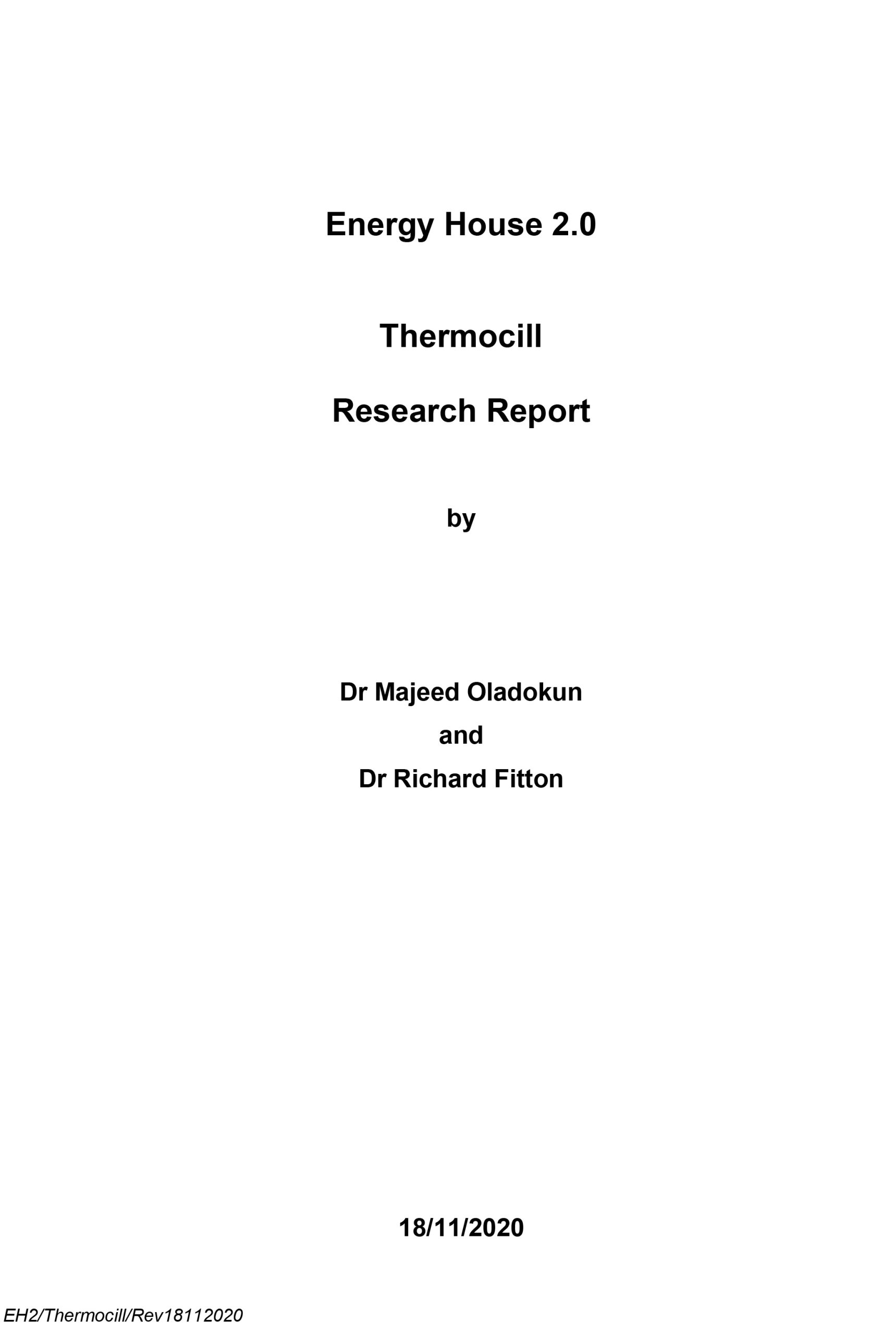 Energy House 2.0

Thermocill

Research Report

by

Dr Majeed Oladokun
and
Dr Richard Fitton

18/11/2020

EH2/Thermocill/Rev18112020